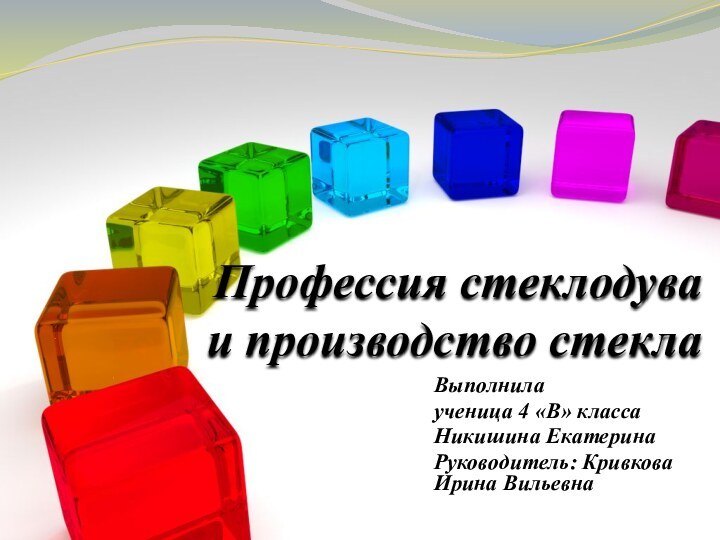 Профессия стеклодува и производство стекла

Выполнила
ученица 4 «В» класса
Никишина Екатерина
Руководитель: Кривкова Ирина Вильевна